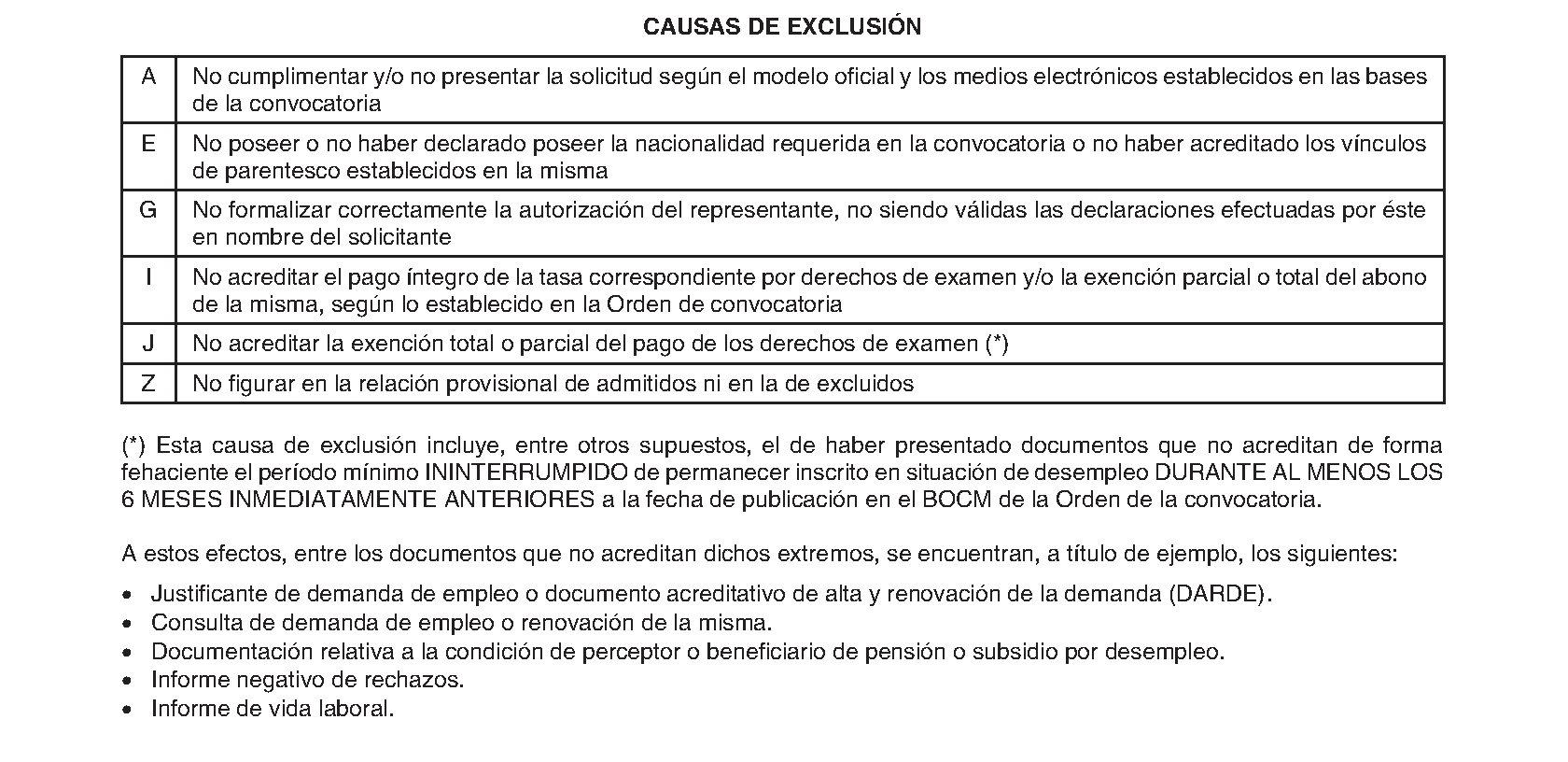 CAUSAS DE EXCLUSIÓN

| | |
|---|---|
| A | No cumplimentar y/o no presentar la solicitud según el modelo oficial y los medios electrónicos establecidos en las bases de la convocatoria |
| E | No poseer o no haber declarado poseer la nacionalidad requerida en la convocatoria o no haber acreditado los vínculos de parentesco establecidos en la misma |
| G | No formalizar correctamente la autorización del representante, no siendo válidas las declaraciones efectuadas por éste en nombre del solicitante |
| I | No acreditar el pago íntegro de la tasa correspondiente por derechos de examen y/o la exención parcial o total del abono de la misma, según lo establecido en la Orden de convocatoria |
| J | No acreditar la exención total o parcial del pago de los derechos de examen (*) |
| Z | No figurar en la relación provisional de admitidos ni en la de excluidos |

(*) Esta causa de exclusión incluye, entre otros supuestos, el de haber presentado documentos que no acreditan de forma fehaciente el período mínimo ININTERRUMPIDO de permanecer inscrito en situación de desempleo DURANTE AL MENOS LOS 6 MESES INMEDIATAMENTE ANTERIORES a la fecha de publicación en el BOCM de la Orden de la convocatoria.

A estos efectos, entre los documentos que no acreditan dichos extremos, se encuentran, a título de ejemplo, los siguientes:

• Justificante de demanda de empleo o documento acreditativo de alta y renovación de la demanda (DARDE).
• Consulta de demanda de empleo o renovación de la misma.
• Documentación relativa a la condición de perceptor o beneficiario de pensión o subsidio por desempleo.
• Informe negativo de rechazos.
• Informe de vida laboral.